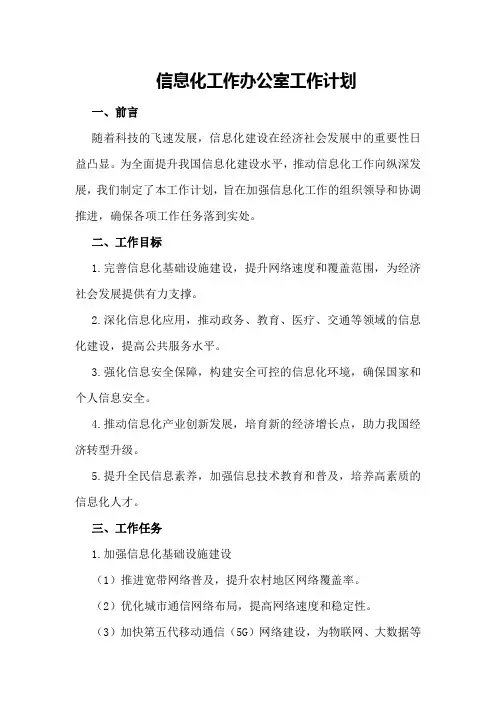 信息化工作办公室工作计划

一、前言

随着科技的飞速发展，信息化建设在经济社会发展中的重要性日益凸显。为全面提升我国信息化建设水平，推动信息化工作向纵深发展，我们制定了本工作计划，旨在加强信息化工作的组织领导和协调推进，确保各项工作任务落到实处。

二、工作目标

1.完善信息化基础设施建设，提升网络速度和覆盖范围，为经济社会发展提供有力支撑。

2.深化信息化应用，推动政务、教育、医疗、交通等领域的信息化建设，提高公共服务水平。

3.强化信息安全保障，构建安全可控的信息化环境，确保国家和个人信息安全。

4.推动信息化产业创新发展，培育新的经济增长点，助力我国经济转型升级。

5.提升全民信息素养，加强信息技术教育和普及，培养高素质的信息化人才。

三、工作任务

1.加强信息化基础设施建设

（1）推进宽带网络普及，提升农村地区网络覆盖率。

（2）优化城市通信网络布局，提高网络速度和稳定性。

（3）加快第五代移动通信（5G）网络建设，为物联网、大数据等